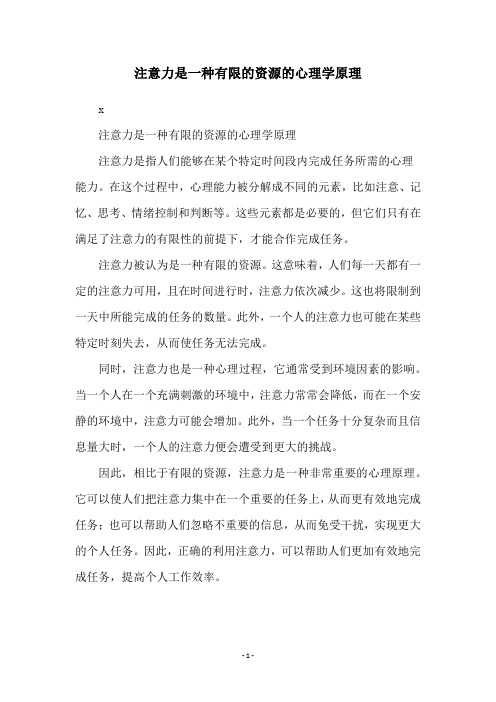 注意力是一种有限的资源的心理学原理

x

注意力是一种有限的资源的心理学原理

注意力是指人们能够在某个特定时间段内完成任务所需的心理能力。在这个过程中，心理能力被分解成不同的元素，比如注意、记忆、思考、情绪控制和判断等。这些元素都是必要的，但它们只有在满足了注意力的有限性的前提下，才能合作完成任务。

注意力被认为是一种有限的资源。这意味着，人们每一天都有一定的注意力可用，且在时间进行时，注意力依次减少。这也将限制到一天中所能完成的任务的数量。此外，一个人的注意力也可能在某些特定时刻失去，从而使任务无法完成。

同时，注意力也是一种心理过程，它通常受到环境因素的影响。当一个人在一个充满刺激的环境中，注意力常常会降低，而在一个安静的环境中，注意力可能会增加。此外，当一个任务十分复杂而且信息量大时，一个人的注意力便会遭受到更大的挑战。

因此，相比于有限的资源，注意力是一种非常重要的心理原理。它可以使人们把注意力集中在一个重要的任务上，从而更有效地完成任务；也可以帮助人们忽略不重要的信息，从而免受干扰，实现更大的个人任务。因此，正确的利用注意力，可以帮助人们更加有效地完成任务，提高个人工作效率。

- 1 -